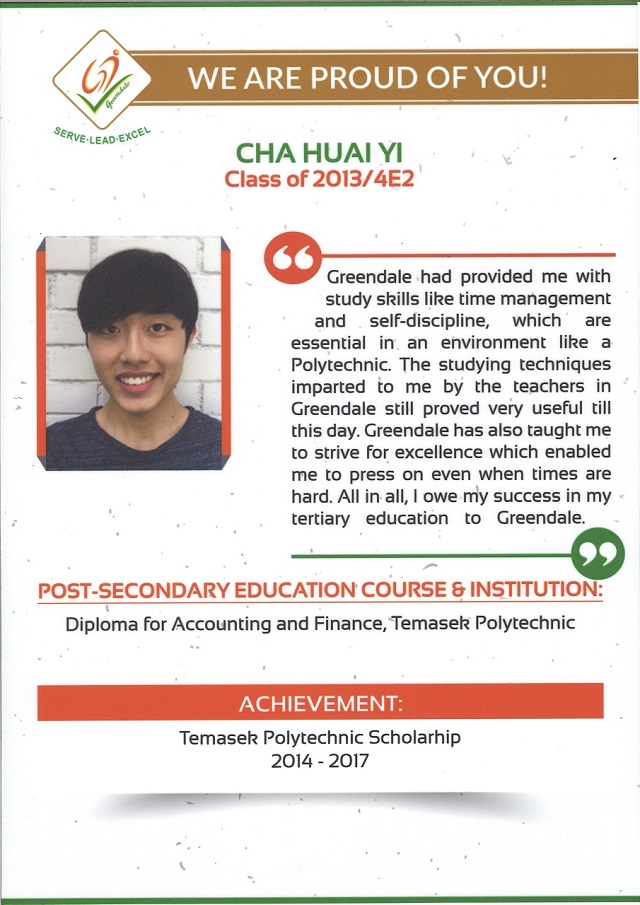 Greendale

SERVE·LEAD·EXCEL

WE ARE PROUD OF YOU!

CHA HUAI YI
Class of 2013/4E2

Greendale had provided me with study skills like time management and self-discipline, which are essential in an environment like a Polytechnic. The studying techniques imparted to me by the teachers in Greendale still proved very useful till this day. Greendale has also taught me to strive for excellence which enabled me to press on even when times are hard. All in all, I owe my success in my tertiary education to Greendale.

POST-SECONDARY EDUCATION COURSE & INSTITUTION:
Diploma for Accounting and Finance, Temasek Polytechnic

ACHIEVEMENT:
Temasek Polytechnic Scholarhip
2014 - 2017